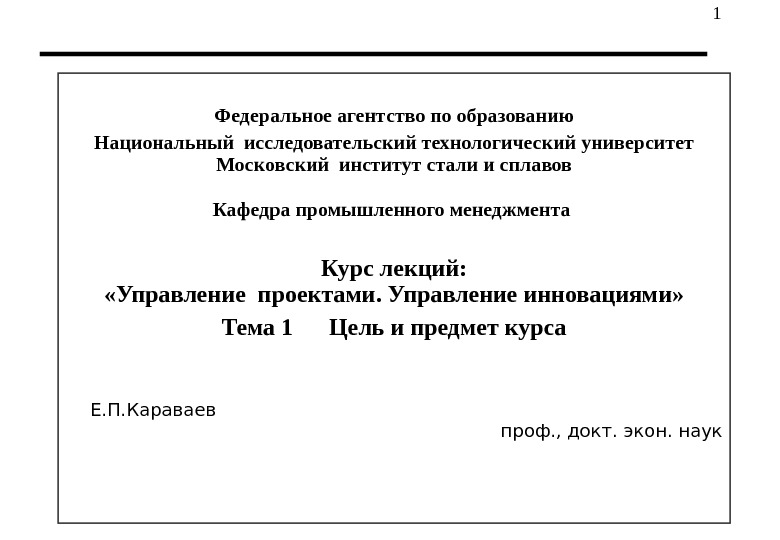 1

Федеральное агентство по образованию
Национальный исследовательский технологический университет
Московский институт стали и сплавов

Кафедра промышленного менеджмента

Курс лекций:
«Управление проектами. Управление инновациями»
Тема 1 Цель и предмет курса

Е.П.Караваев
проф., докт. экон. наук